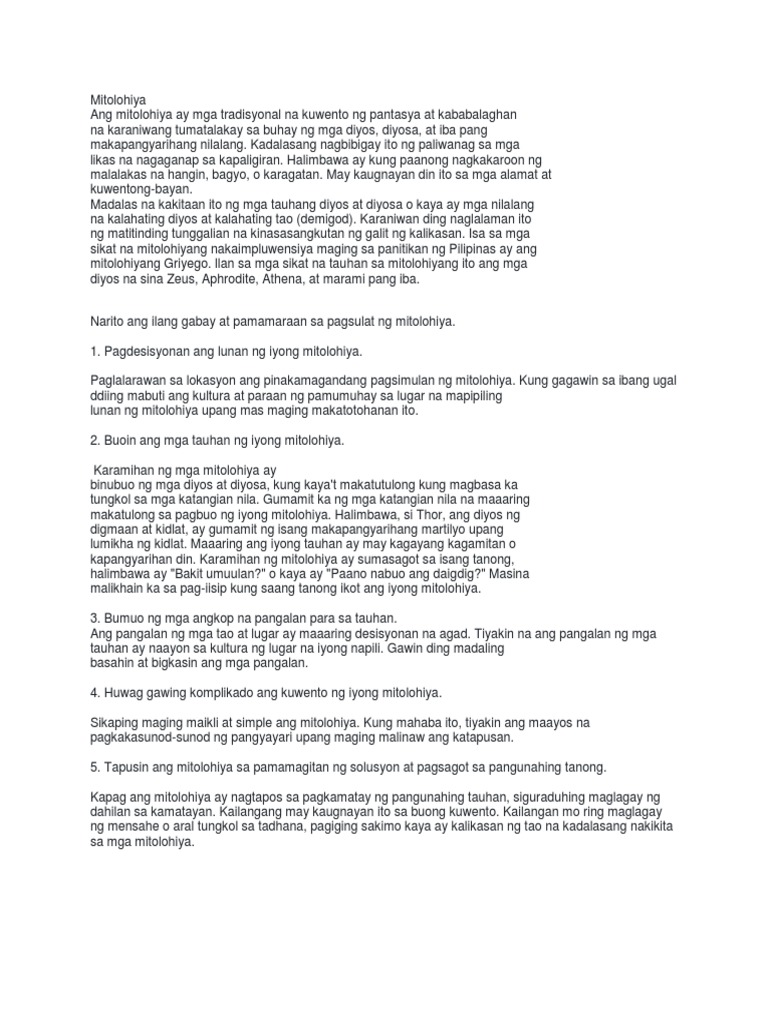 Mitolohiya
Ang mitolohiya ay mga tradisyonal na kuwento ng pantasya at kababalaghan na karaniwang tumatalakay sa buhay ng mga diyos, diyosa, at iba pang makapangyarihang nilalang. Kadalasang nagbibigay ito ng paliwanag sa mga likas na nagaganap sa kapaligiran. Halimbawa ay kung paanong nagkakaroon ng malalakas na hangin, bagyo, o karagatan. May kaugnayan din ito sa mga alamat at kuwentong-bayan.
Madalas na kakitaan ito ng mga tauhang diyos at diyosa o kaya ay mga nilalang na kalahating diyos at kalahating tao (demigod). Karaniwan ding naglalaman ito ng matitinding tunggalian na kinasasangkutan ng galit ng kalikasan. Isa sa mga sikat na mitolohiyang nakaimpluwensiya maging sa panitikan ng Pilipinas ay ang mitolohiyang Griyego. Ilan sa mga sikat na tauhan sa mitolohiyang ito ang mga diyos na sina Zeus, Aphrodite, Athena, at marami pang iba.

Narito ang ilang gabay at pamamaraan sa pagsulat ng mitolohiya.

1. Pagdesisyonan ang lunan ng iyong mitolohiya.

Paglalarawan sa lokasyon ang pinakamagandang pagsimulan ng mitolohiya. Kung gagawin sa ibang ugal ddiing mabuti ang kultura at paraan ng pamumuhay sa lugar na mapipiling lunan ng mitolohiya upang mas maging makatotohanan ito.

2. Buoin ang mga tauhan ng iyong mitolohiya.

Karamihan ng mga mitolohiya ay binubuo ng mga diyos at diyosa, kung kaya't makatutulong kung magbasa ka tungkol sa mga katangian nila. Gumamit ka ng mga katangian nila na maaaring makatulong sa pagbuo ng iyong mitolohiya. Halimbawa, si Thor, ang diyos ng digmaan at kidlat, ay gumamit ng isang makapangyarihang martilyo upang lumikha ng kidlat. Maaaring ang iyong tauhan ay may kagayang kagamitan o kapangyarihan din. Karamihan ng mitolohiya ay sumasagot sa isang tanong, halimbawa ay "Bakit umuulan?" o kaya ay "Paano nabuo ang daigdig?" Masina malikhain ka sa pag-iisip kung saang tanong ikot ang iyong mitolohiya.

3. Bumuo ng mga angkop na pangalan para sa tauhan.
Ang pangalan ng mga tao at lugar ay maaaring desisyonan na agad. Tiyakin na ang pangalan ng mga tauhan ay naayon sa kultura ng lugar na iyong napili. Gawin ding madaling basahin at bigkasin ang mga pangalan.

4. Huwag gawing komplikado ang kuwento ng iyong mitolohiya.

Sikaping maging maikli at simple ang mitolohiya. Kung mahaba ito, tiyakin ang maayos na pagkakasunod-sunod ng pangyayari upang maging malinaw ang katapusan.

5. Tapusin ang mitolohiya sa pamamagitan ng solusyon at pagsagot sa pangunahing tanong.

Kapag ang mitolohiya ay nagtapos sa pagkamatay ng pangunahing tauhan, siguraduhing maglagay ng dahilan sa kamatayan. Kailangang may kaugnayan ito sa buong kuwento. Kailangan mo ring maglagay ng mensahe o aral tungkol sa tadhana, pagiging sakimo kaya ay kalikasan ng tao na kadalasang nakikita sa mga mitolohiya.